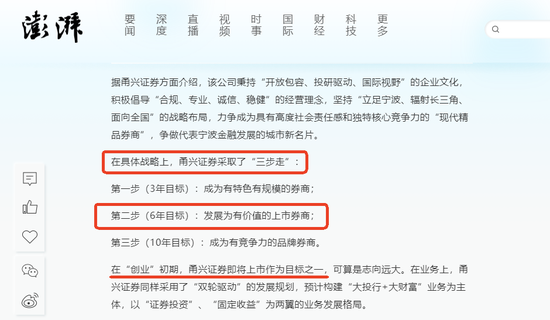 澎湃

要闻 深度 直播 视频 时事 国际 财经 科技 更多

据甬兴证券方面介绍，该公司秉持“开放包容、投研驱动、国际视野”的企业文化，积极倡导“合规、专业、诚信、稳健”的经营理念，坚持“立足宁波、辐射长三角、面向全国”的战略布局，力争成为具有高度社会责任感和独特核心竞争力的“现代精品券商”，争做代表宁波金融发展的城市新名片。

在具体战略上，甬兴证券采取了“三步走”：

第一步（3年目标）：成为有特色有规模的券商；

第二步（6年目标）：发展为有价值的上市券商；

第三步（10年目标）：成为有竞争力的品牌券商。

在“创业”初期，甬兴证券即将上市作为目标之一，可算是志向远大。在业务上，甬兴证券同样采用了“双轮驱动”的发展规划，预计构建“大投行+大财富”业务为主体，以“证券投资”、“固定收益”为两翼的业务发展格局。